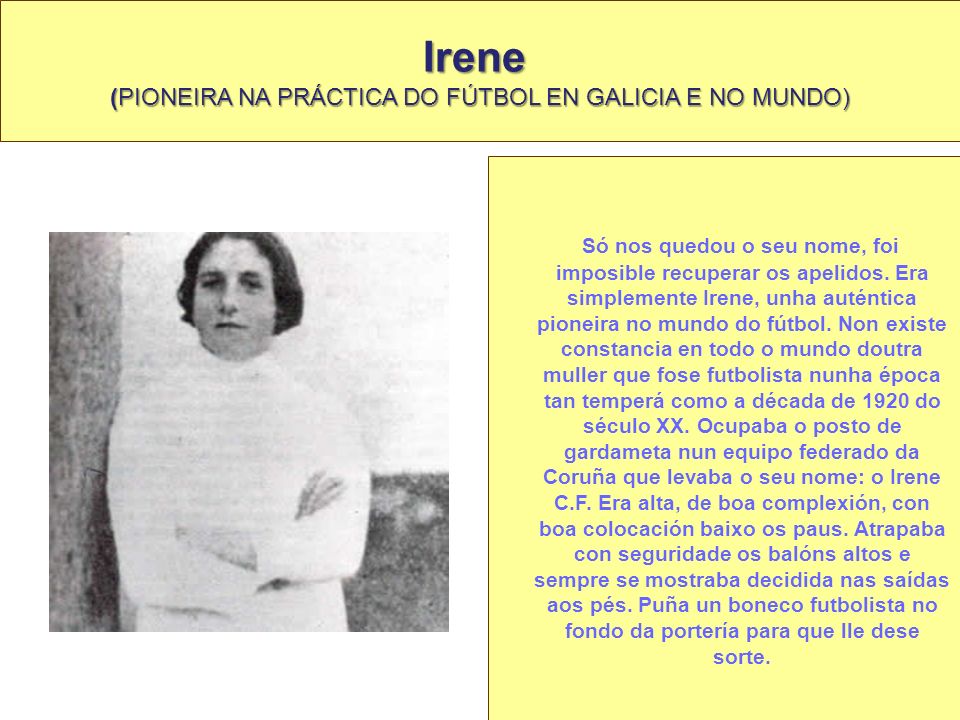 Irene
(PIONEIRA NA PRÁCTICA DO FÚTBOL EN GALICIA E NO MUNDO)

Só nos quedou o seu nome, foi imposible recuperar os apelidos. Era simplemente Irene, unha auténtica pioneira no mundo do fútbol. Non existe constancia en todo o mundo doutra muller que fose futbolista nunha época tan temperá como a década de 1920 do século XX. Ocupaba o posto de gardameta nun equipo federado da Coruña que levaba o seu nome: o Irene C.F. Era alta, de boa complexión, con boa colocación baixo os paus. Atrapaba con seguridade os balóns altos e sempre se mostraba decidida nas saídas aos pés. Puña un boneco futbolista no fondo da portería para que lle dese sorte.